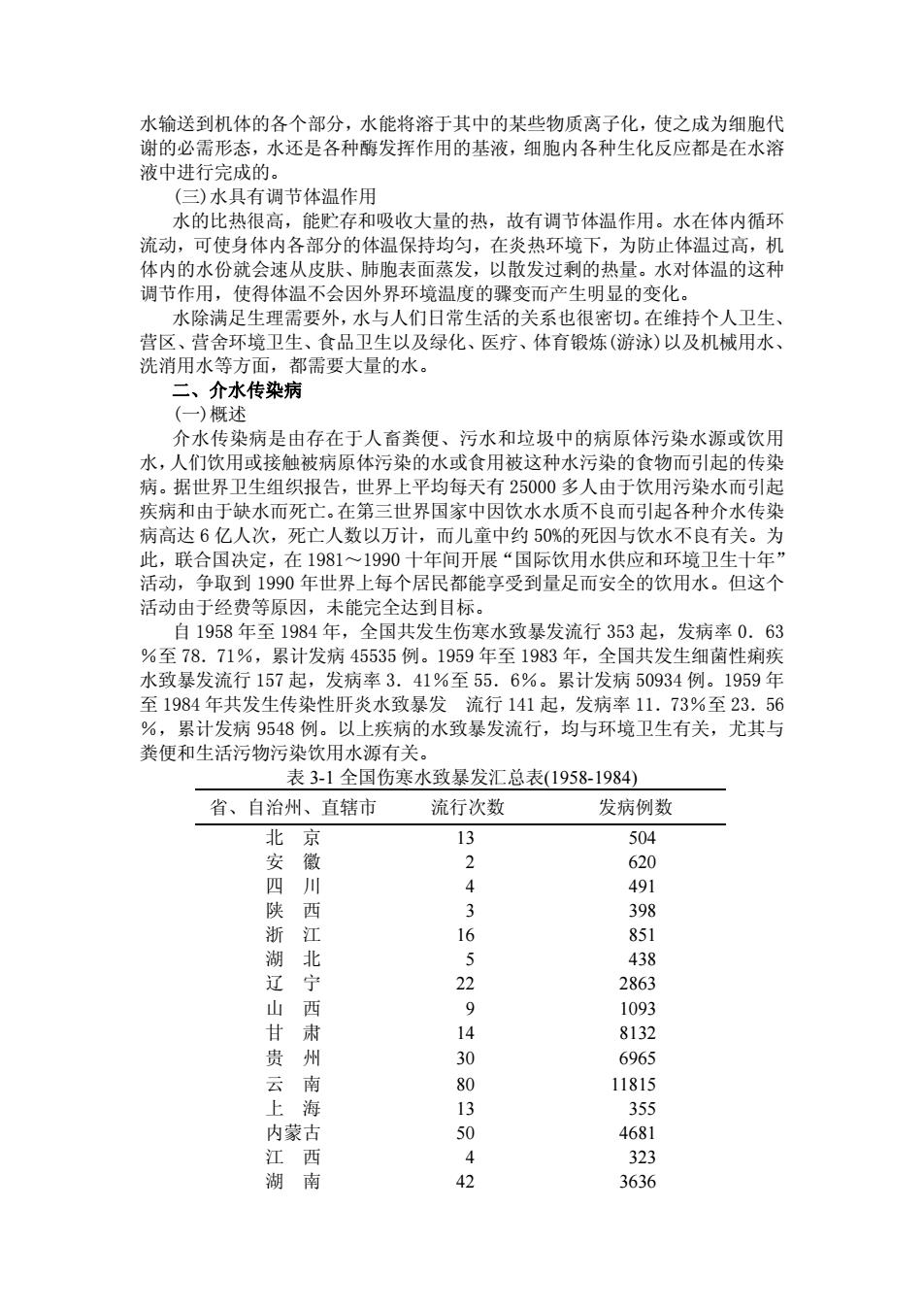 水输送到机体的各个部分，水能将溶于其中的某些物质离子化，使之成为细胞代谢的必需形态，水还是各种酶发挥作用的基液，细胞内各种生化反应都是在水溶液中进行完成的。

(三)水具有调节体温作用

水的比热很高，能贮存和吸收大量的热，故有调节体温作用。水在体内循环流动，可使身体内各部分的体温保持均匀，在炎热环境下，为防止体温过高，机体内的水份就会速从皮肤、肺胞表面蒸发，以散发过剩的热量。水对体温的这种调节作用，使得体温不会因外界环境温度的骤变而产生明显的变化。

水除满足生理需要外，水与人们日常生活的关系也很密切。在维持个人卫生、营区、营舍环境卫生、食品卫生以及绿化、医疗、体育锻炼(游泳)以及机械用水、洗消用水等方面，都需要大量的水。

二、介水传染病

(一)概述

介水传染病是由存在于人畜粪便、污水和垃圾中的病原体污染水源或饮用水，人们饮用或接触被病原体污染的水或食用被这种水污染的食物而引起的传染病。据世界卫生组织报告，世界上平均每天有 25000 多人由于饮用污染水而引起疾病和由于缺水而死亡。在第三世界国家中因饮水水质不良而引起各种介水传染病高达 6 亿人次，死亡人数以万计，而儿童中约 50%的死因与饮水不良有关。为此，联合国决定，在 1981～1990 十年间开展“国际饮用水供应和环境卫生十年”活动，争取到 1990 年世界上每个居民都能享受到量足而安全的饮用水。但这个活动由于经费等原因，未能完全达到目标。

自 1958 年至 1984 年，全国共发生伤寒水致暴发流行 353 起，发病率 0．63％至 78．71％，累计发病 45535 例。1959 年至 1983 年，全国共发生细菌性痢疾水致暴发流行 157 起，发病率 3．41％至 55．6％。累计发病 50934 例。1959 年至 1984 年共发生传染性肝炎水致暴发　流行 141 起，发病率 11．73％至 23．56％，累计发病 9548 例。以上疾病的水致暴发流行，均与环境卫生有关，尤其与粪便和生活污物污染饮用水源有关。

表 3-1 全国伤寒水致暴发汇总表(1958-1984)

| 省、自治州、直辖市 | 流行次数 | 发病例数 |
|---|---|---|
| 北　京 | 13 | 504 |
| 安　徽 | 2 | 620 |
| 四　川 | 4 | 491 |
| 陕　西 | 3 | 398 |
| 浙　江 | 16 | 851 |
| 湖　北 | 5 | 438 |
| 辽　宁 | 22 | 2863 |
| 山　西 | 9 | 1093 |
| 甘　肃 | 14 | 8132 |
| 贵　州 | 30 | 6965 |
| 云　南 | 80 | 11815 |
| 上　海 | 13 | 355 |
| 内蒙古 | 50 | 4681 |
| 江　西 | 4 | 323 |
| 湖　南 | 42 | 3636 |